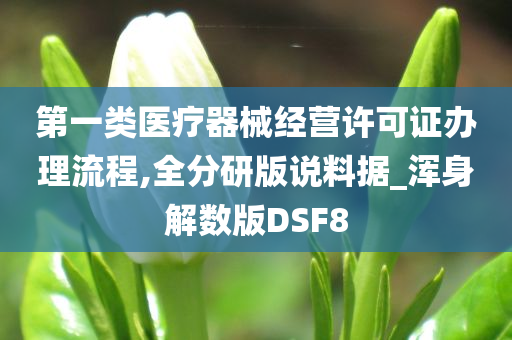 第一类医疗器械经营许可证办理流程,全分研版说料据_浑身解数版DSF8